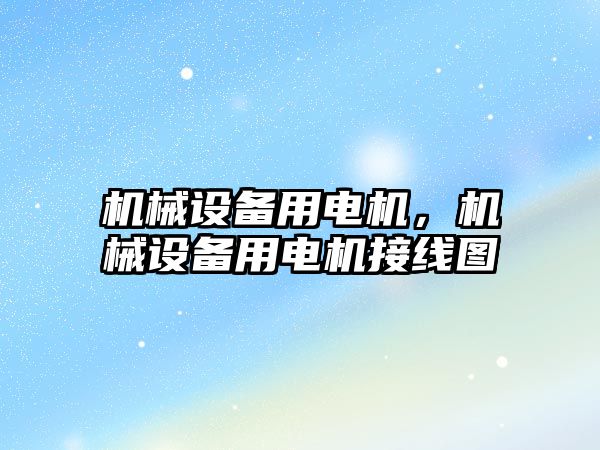 机械设备用电机，机械设备用电机接线图